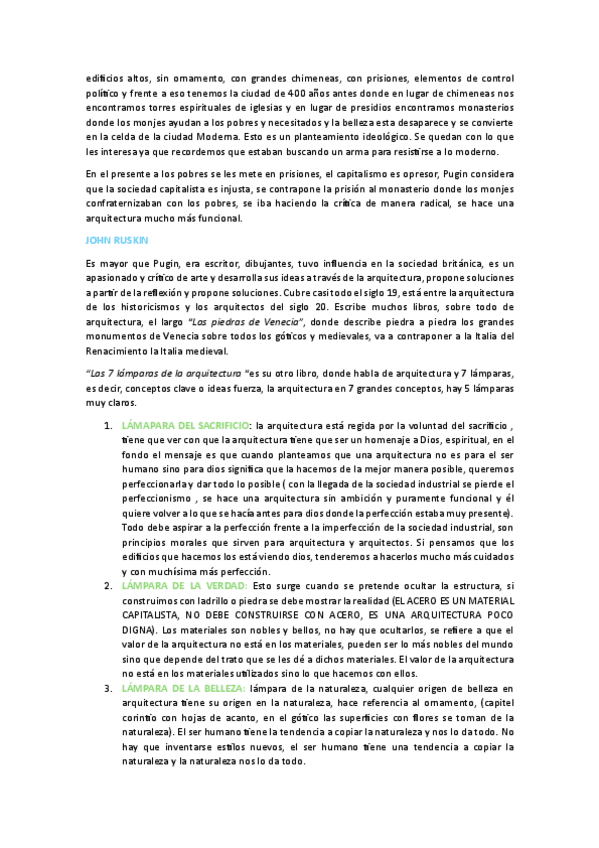 edificios altos, sin ornamento, con grandes chimeneas, con prisiones, elementos de control político y frente a eso tenemos la ciudad de 400 años antes donde en lugar de chimeneas nos encontramos torres espirituales de iglesias y en lugar de presidios encontramos monasterios donde los monjes ayudan a los pobres y necesitados y la belleza esta desaparece y se convierte en la celda de la ciudad Moderna. Esto es un planteamiento ideológico. Se quedan con lo que les interesa ya que recordemos que estaban buscando un arma para resistirse a lo moderno.

En el presente a los pobres se les mete en prisiones, el capitalismo es opresor, Pugin considera que la sociedad capitalista es injusta, se contrapone la prisión al monasterio donde los monjes confraternizaban con los pobres, se iba haciendo la crítica de manera radical, se hace una arquitectura mucho más funcional.

JOHN RUSKIN

Es mayor que Pugin, era escritor, dibujantes, tuvo influencia en la sociedad británica, es un apasionado y crítico de arte y desarrolla sus ideas a través de la arquitectura, propone soluciones a partir de la reflexión y propone soluciones. Cubre casi todo el siglo 19, está entre la arquitectura de los historicismos y los arquitectos del siglo 20. Escribe muchos libros, sobre todo de arquitectura, el largo "Las piedras de Venecia", donde describe piedra a piedra los grandes monumentos de Venecia sobre todos los góticos y medievales, va a contraponer a la Italia del Renacimiento la Italia medieval.

"Las 7 lámparas de la arquitectura "es su otro libro, donde habla de arquitectura y 7 lámparas, es decir, conceptos clave o ideas fuerza, la arquitectura en 7 grandes conceptos, hay 5 lámparas muy claros.

1. LÁMAPARA DEL SACRIFICIO: la arquitectura está regida por la voluntad del sacrificio , tiene que ver con que la arquitectura tiene que ser un homenaje a Dios, espiritual, en el fondo el mensaje es que cuando planteamos que una arquitectura no es para el ser humano sino para dios significa que la hacemos de la mejor manera posible, queremos perfeccionarla y dar todo lo posible ( con la llegada de la sociedad industrial se pierde el perfeccionismo , se hace una arquitectura sin ambición y puramente funcional y él quiere volver a lo que se hacía antes para dios donde la perfección estaba muy presente). Todo debe aspirar a la perfección frente a la imperfección de la sociedad industrial, son principios morales que sirven para arquitectura y arquitectos. Si pensamos que los edificios que hacemos los está viendo dios, tenderemos a hacerlos mucho más cuidados y con muchísima más perfección.
2. LÁMPARA DE LA VERDAD: Esto surge cuando se pretende ocultar la estructura, si construimos con ladrillo o piedra se debe mostrar la realidad (EL ACERO ES UN MATERIAL CAPITALISTA, NO DEBE CONSTRUIRSE CON ACERO, ES UNA ARQUITECTURA POCO DIGNA). Los materiales son nobles y bellos, no hay que ocultarlos, se refiere a que el valor de la arquitectura no está en los materiales, pueden ser lo más nobles del mundo sino que depende del trato que se les dé a dichos materiales. El valor de la arquitectura no está en los materiales utilizados sino lo que hacemos con ellos.
3. LÁMPARA DE LA BELLEZA: lámpara de la naturaleza, cualquier origen de belleza en arquitectura tiene su origen en la naturaleza, hace referencia al ornamento, (capitel corintio con hojas de acanto, en el gótico las superficies con flores se toman de la naturaleza). El ser humano tiene la tendencia a copiar la naturaleza y nos lo da todo. No hay que inventarse estilos nuevos, el ser humano tiene una tendencia a copiar la naturaleza y la naturaleza nos lo da todo.